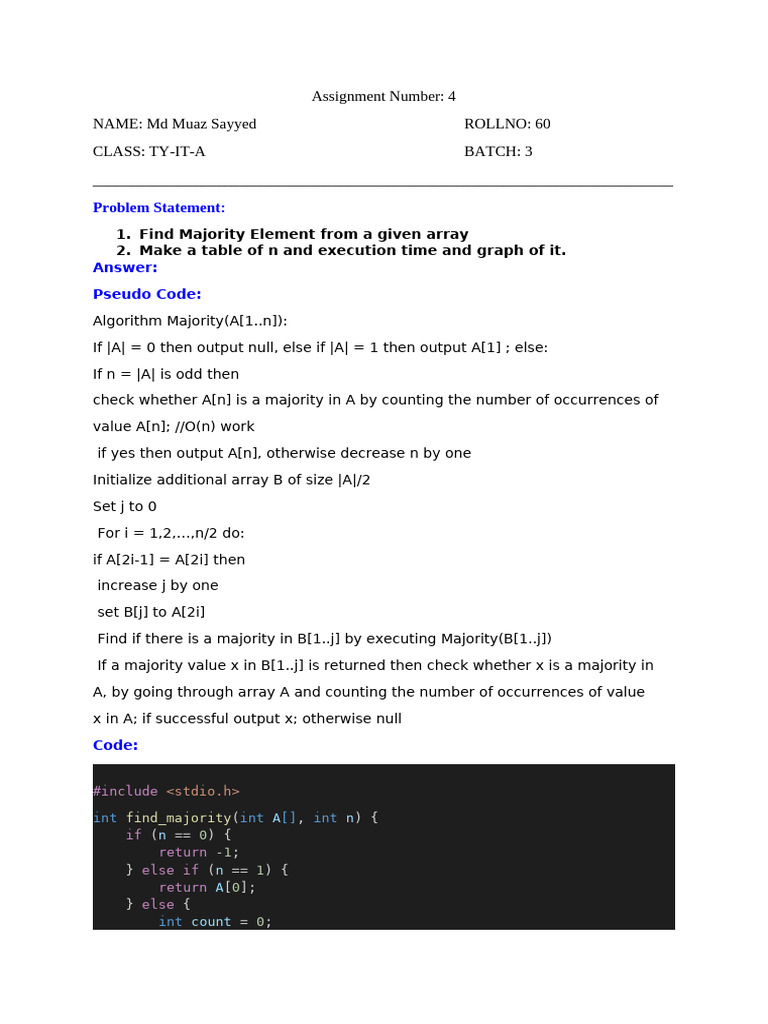 Assignment Number: 4

NAME: Md Muaz Sayyed

ROLLNO: 60

CLASS: TY-IT-A

BATCH: 3

Problem Statement:

1. Find Majority Element from a given array
2. Make a table of n and execution time and graph of it.

Answer:

Pseudo Code:

Algorithm Majority(A[1..n]):

If |A| = 0 then output null, else if |A| = 1 then output A[1] ; else:

If n = |A| is odd then

check whether A[n] is a majority in A by counting the number of occurrences of value A[n]; //O(n) work

if yes then output A[n], otherwise decrease n by one

Initialize additional array B of size |A|/2

Set j to 0

For i = 1,2,...,n/2 do:

if A[2i-1] = A[2i] then

increase j by one

set B[j] to A[2i]

Find if there is a majority in B[1..j] by executing Majority(B[1..j])

If a majority value x in B[1..j] is returned then check whether x is a majority in A, by going through array A and counting the number of occurrences of value x in A; if successful output x; otherwise null

Code:

#include <stdio.h>

int find_majority(int A[], int n) {
    if (n == 0) {
        return -1;
    } else if (n == 1) {
        return A[0];
    } else {
        int count = 0;